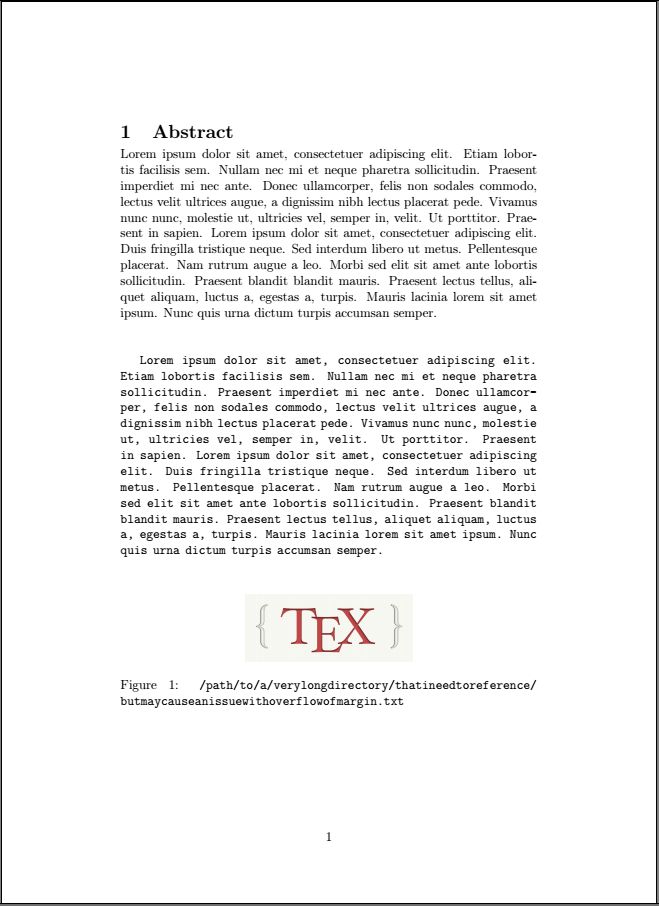 1 Abstract

Lorem ipsum dolor sit amet, consectetuer adipiscing elit. Etiam lobortis facilisis sem. Nullam nec mi et neque pharetra sollicitudin. Praesent imperdiet mi nec ante. Donec ullamcorper, felis non sodales commodo, lectus velit ultrices augue, a dignissim nibh lectus placerat pede. Vivamus nunc nunc, molestie ut, ultricies vel, semper in, velit. Ut porttitor. Praesent in sapien. Lorem ipsum dolor sit amet, consectetuer adipiscing elit. Duis fringilla tristique neque. Sed interdum libero ut metus. Pellentesque placerat. Nam rutrum augue a leo. Morbi sed elit sit amet ante lobortis sollicitudin. Praesent blandit blandit mauris. Praesent lectus tellus, aliquet aliquam, luctus a, egestas a, turpis. Mauris lacinia lorem sit amet ipsum. Nunc quis urna dictum turpis accumsan semper.

Lorem ipsum dolor sit amet, consectetuer adipiscing elit. Etiam lobortis facilisis sem. Nullam nec mi et neque pharetra sollicitudin. Praesent imperdiet mi nec ante. Donec ullamcorper, felis non sodales commodo, lectus velit ultrices augue, a dignissim nibh lectus placerat pede. Vivamus nunc nunc, molestie ut, ultricies vel, semper in, velit. Ut porttitor. Praesent in sapien. Lorem ipsum dolor sit amet, consectetuer adipiscing elit. Duis fringilla tristique neque. Sed interdum libero ut metus. Pellentesque placerat. Nam rutrum augue a leo. Morbi sed elit sit amet ante lobortis sollicitudin. Praesent blandit blandit mauris. Praesent lectus tellus, aliquet aliquam, luctus a, egestas a, turpis. Mauris lacinia lorem sit amet ipsum. Nunc quis urna dictum turpis accumsan semper.

{ TEX }

Figure 1: /path/to/a/verylongdirectory/thatineedtoreference/butmaycauseanissuewithoverflowofmargin.txt

1